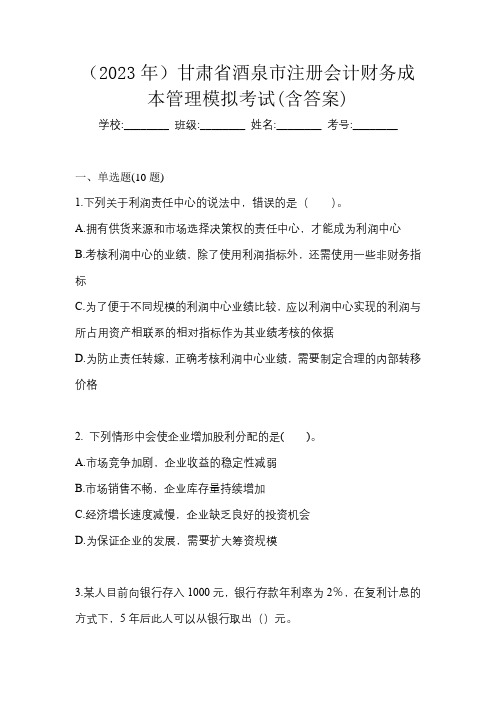 （2023 年）甘肃省酒泉市注册会计财务成本管理模拟考试(含答案)

学校:________ 班级:________ 姓名:________ 考号:________

一、单选题(10 题)

1.下列关于利润责任中心的说法中，错误的是（　　）。

A.拥有供货来源和市场选择决策权的责任中心，才能成为利润中心

B.考核利润中心的业绩，除了使用利润指标外，还需使用一些非财务指标

C.为了便于不同规模的利润中心业绩比较，应以利润中心实现的利润与所占用资产相联系的相对指标作为其业绩考核的依据

D.为防止责任转嫁，正确考核利润中心业绩，需要制定合理的内部转移价格

2. 下列情形中会使企业增加股利分配的是(　　)。

A.市场竞争加剧，企业收益的稳定性减弱

B.市场销售不畅，企业库存量持续增加

C.经济增长速度减慢，企业缺乏良好的投资机会

D.为保证企业的发展，需要扩大筹资规模

3.某人目前向银行存入 1000 元，银行存款年利率为 2%，在复利计息的方式下，5 年后此人可以从银行取出（）元。